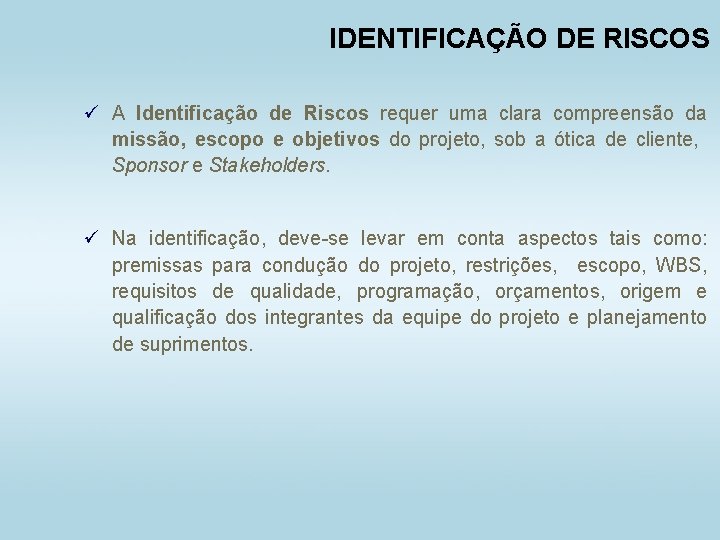 IDENTIFICAÇÃO DE RISCOS

✓ A Identificação de Riscos requer uma clara compreensão da missão, escopo e objetivos do projeto, sob a ótica de cliente, Sponsor e Stakeholders.

✓ Na identificação, deve-se levar em conta aspectos tais como: premissas para condução do projeto, restrições, escopo, WBS, requisitos de qualidade, programação, orçamentos, origem e qualificação dos integrantes da equipe do projeto e planejamento de suprimentos.